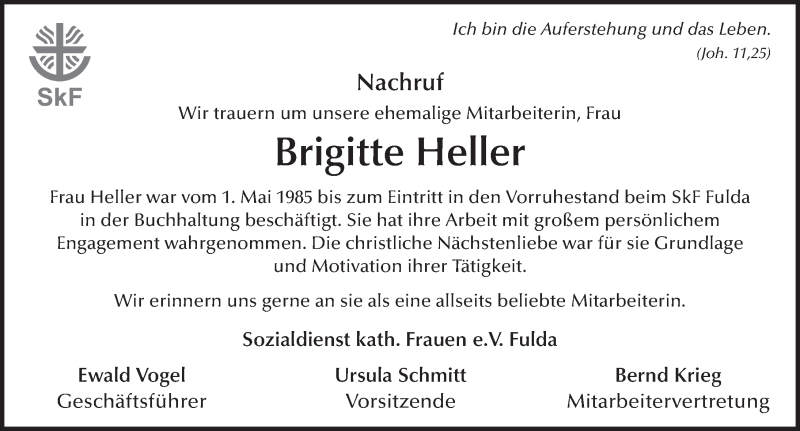 SkF

Ich bin die Auferstehung und das Leben.
(Joh. 11,25)

Nachruf

Wir trauern um unsere ehemalige Mitarbeiterin, Frau

Brigitte Heller

Frau Heller war vom 1. Mai 1985 bis zum Eintritt in den Vorruhestand beim SkF Fulda in der Buchhaltung beschäftigt. Sie hat ihre Arbeit mit großem persönlichem Engagement wahrgenommen. Die christliche Nächstenliebe war für sie Grundlage und Motivation ihrer Tätigkeit.

Wir erinnern uns gerne an sie als eine allseits beliebte Mitarbeiterin.

Sozialdienst kath. Frauen e.V. Fulda

Ewald Vogel
Geschäftsführer

Ursula Schmitt
Vorsitzende

Bernd Krieg
Mitarbeitervertretung